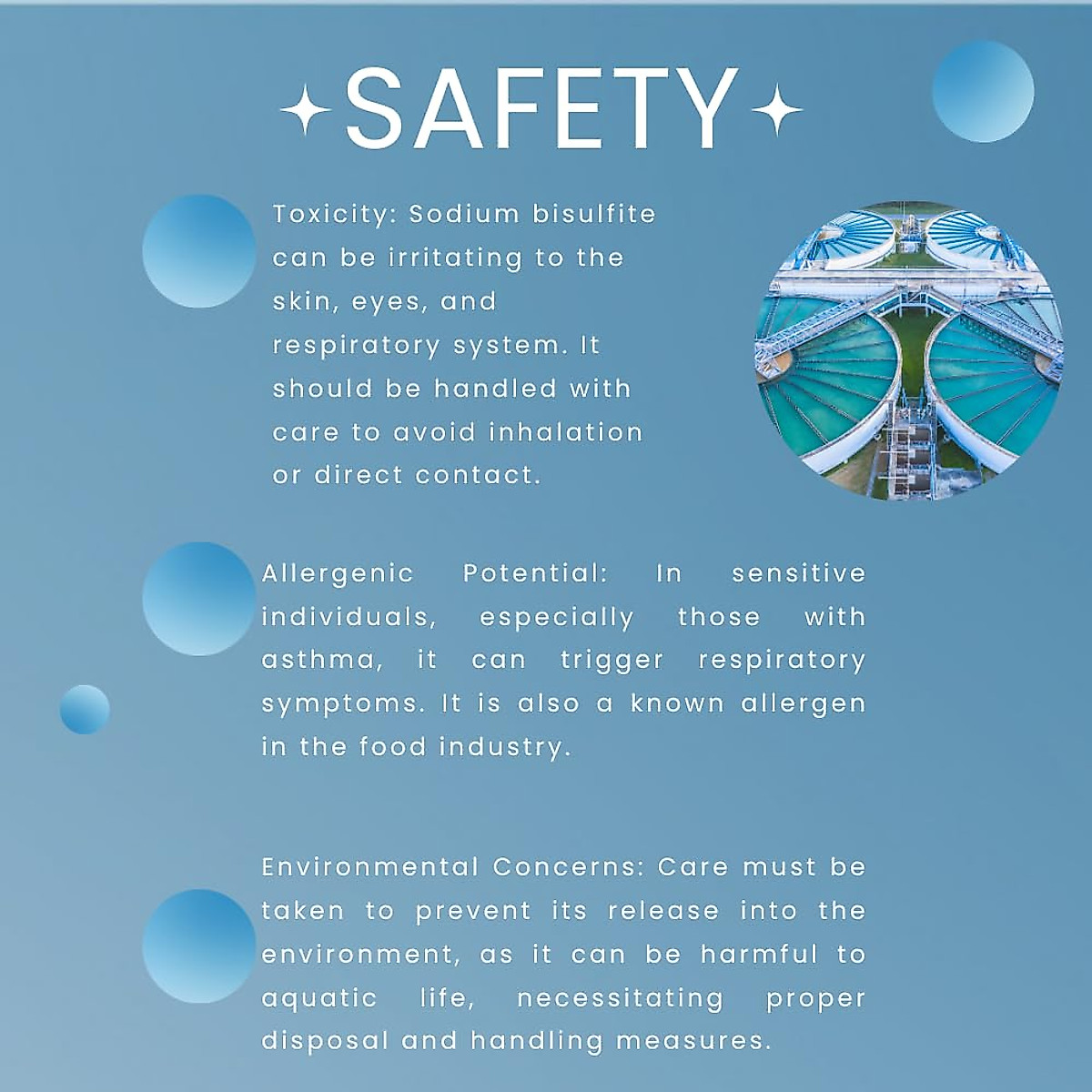 SAFETY

Toxicity: Sodium bisulfite can be irritating to the skin, eyes, and respiratory system. It should be handled with care to avoid inhalation or direct contact.

Allergenic Potential: In sensitive individuals, especially those with asthma, it can trigger respiratory symptoms. It is also a known allergen in the food industry.

Environmental Concerns: Care must be taken to prevent its release into the environment, as it can be harmful to aquatic life, necessitating proper disposal and handling measures.